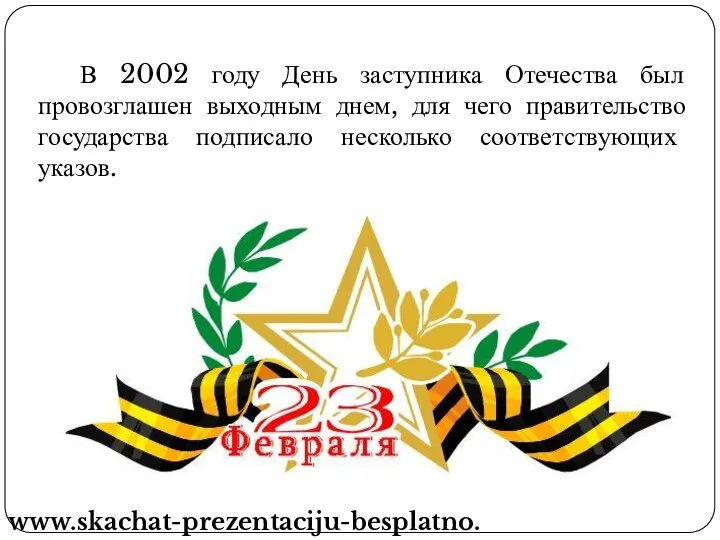 В 2002 году День заступника Отечества был провозглашен выходным днем, для чего правительство государства подписало несколько соответствующих указов.

23
Февраля

www.skachat-prezentaciju-besplatno.